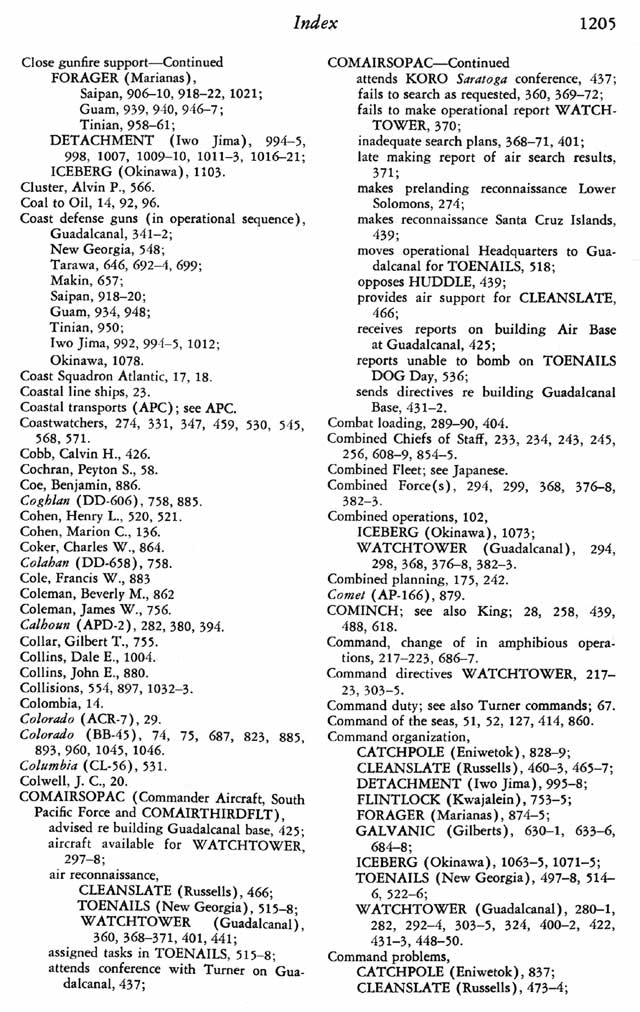 Index 1205

Close gunfire support—Continued
FORAGER (Marianas),
Saipan, 906–10, 918–22, 1021;
Guam, 939, 940, 946–7;
Tinian, 958–61;
DETACHMENT (Iwo Jima), 994–5, 998, 1007, 1009–10, 1011–3, 1016–21;
ICEBERG (Okinawa), 1103.
Cluster, Alvin P., 566.
Coal to Oil, 14, 92, 96.
Coast defense guns (in operational sequence),
Guadalcanal, 341–2;
New Georgia, 548;
Tarawa, 646, 692–4, 699;
Makin, 657;
Saipan, 918–20;
Guam, 934, 948;
Tinian, 950;
Iwo Jima, 992, 994–5, 1012;
Okinawa, 1078.
Coast Squadron Atlantic, 17, 18.
Coastal line ships, 23.
Coastal transports (APC); see APC.
Coastwatchers, 274, 331, 347, 459, 530, 545, 568, 571.
Cobb, Calvin H., 426.
Cochran, Peyton S., 58.
Coe, Benjamin, 886.
Coghlan (DD-606), 758, 885.
Cohen, Henry L., 520, 521.
Cohen, Marion C., 136.
Coker, Charles W., 864.
Colahan (DD-658), 758.
Cole, Francis W., 883
Coleman, Beverly M., 862
Coleman, James W., 756.
Calhoun (APD-2), 282, 380, 394.
Collar, Gilbert T., 755.
Collins, Dale E., 1004.
Collins, John E., 880.
Collisions, 554, 897, 1032–3.
Colombia, 14.
Colorado (ACR-7), 29.
Colorado (BB-45), 74, 75, 687, 823, 885, 893, 960, 1045, 1046.
Columbia (CL-56), 531.
Colwell, J. C., 20.
COMAIRSOPAC (Commander Aircraft, South Pacific Force and COMAIRTHIRDFLT),
advised re building Guadalcanal base, 425;
aircraft available for WATCHTOWER, 297–8;
air reconnaissance,
CLEANSLATE (Russells), 466;
TOENAILS (New Georgia), 515–8;
WATCHTOWER (Guadalcanal), 360, 368–371, 401, 441;
assigned tasks in TOENAILS, 515–8;
attends conference with Turner on Guadalcanal, 437;

COMAIRSOPAC—Continued
attends KORO Saratoga conference, 437;
fails to search as requested, 360, 369–72;
fails to make operational report WATCHTOWER, 370;
inadequate search plans, 368–71, 401;
late making report of air search results, 371;
makes prelanding reconnaissance Lower Solomons, 274;
makes reconnaissance Santa Cruz Islands, 439;
moves operational Headquarters to Guadalcanal for TOENAILS, 518;
opposes HUDDLE, 439;
provides air support for CLEANSLATE, 466;
receives reports on building Air Base at Guadalcanal, 425;
reports unable to bomb on TOENAILS DOG Day, 536;
sends directives re building Guadalcanal Base, 431–2.
Combat loading, 289–90, 404.
Combined Chiefs of Staff, 233, 234, 243, 245, 256, 608–9, 854–5.
Combined Fleet; see Japanese.
Combined Force(s), 294, 299, 368, 376–8, 382–3.
Combined operations, 102,
ICEBERG (Okinawa), 1073;
WATCHTOWER (Guadalcanal), 294, 298, 368, 376–8, 382–3.
Combined planning, 175, 242.
Comet (AP-166), 879.
COMINCH; see also King; 28, 258, 439, 488, 618.
Command, change of in amphibious operations, 217–223, 686–7.
Command directives WATCHTOWER, 217–23, 303–5.
Command duty; see also Turner commands; 67.
Command of the seas, 51, 52, 127, 414, 860.
Command organization,
CATCHPOLE (Eniwetok), 828–9;
CLEANSLATE (Russells), 460–3, 465–7;
DETACHMENT (Iwo Jima), 995–8;
FLINTLOCK (Kwajalein), 753–5;
FORAGER (Marianas), 874–5;
GALVANIC (Gilberts), 630–1, 633–6, 684–8;
ICEBERG (Okinawa), 1063–5, 1071–5;
TOENAILS (New Georgia), 497–8, 514–6, 522–6;
WATCHTOWER (Guadalcanal), 280–1, 282, 292–4, 303–5, 324, 400–2, 422, 431–3, 448–50.
Command problems,
CATCHPOLE (Eniwetok), 837;
CLEANSLATE (Russells), 473–4;